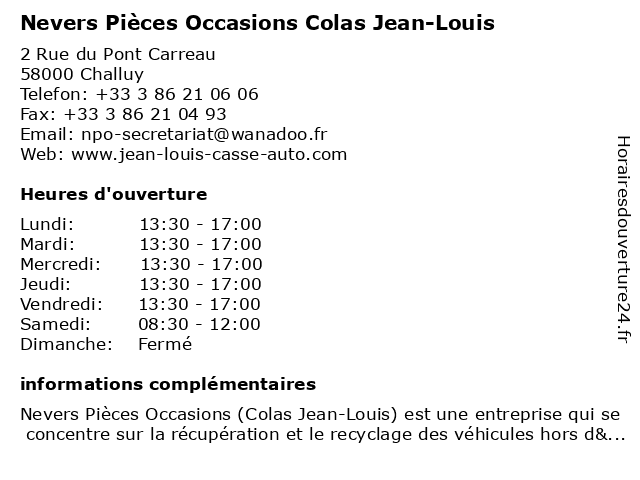 Nevers Pièces Occasions Colas Jean-Louis

2 Rue du Pont Carreau
58000 Challuy
Telefon: +33 3 86 21 06 06
Fax: +33 3 86 21 04 93
Email: npo-secretariat@wanadoo.fr
Web: www.jean-louis-casse-auto.com

Heures d'ouverture

| Lundi: | 13:30 - 17:00 |
|---|---|
| Mardi: | 13:30 - 17:00 |
| Mercredi: | 13:30 - 17:00 |
| Jeudi: | 13:30 - 17:00 |
| Vendredi: | 13:30 - 17:00 |
| Samedi: | 08:30 - 12:00 |
| Dimanche: | Fermé |

informations complémentaires

Nevers Pièces Occasions (Colas Jean-Louis) est une entreprise qui se concentre sur la récupération et le recyclage des véhicules hors d&...

Horairesdouverture24.fr